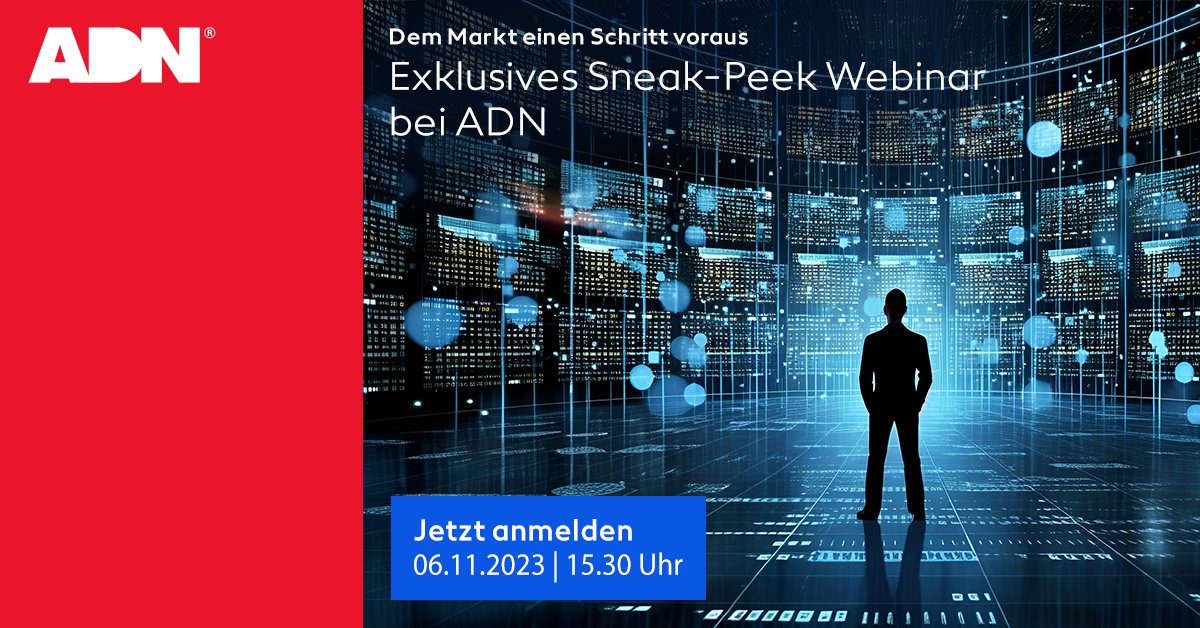 ADN®

Dem Markt einen Schritt voraus

Exklusives Sneak-Peek Webinar bei ADN

Jetzt anmelden
06.11.2023 | 15.30 Uhr